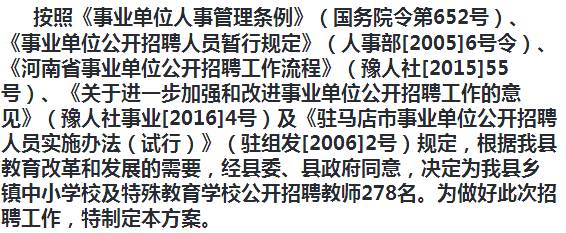 按照《事业单位人事管理条例》（国务院令第652号）、《事业单位公开招聘人员暂行规定》（人事部[2005]6号令）、《河南省事业单位公开招聘工作流程》（豫人社[2015]55号）、《关于进一步加强和改进事业单位公开招聘工作的意见》（豫人社事业[2016]4号）及《驻马店市事业单位公开招聘人员实施办法（试行）》（驻组发[2006]2号）规定，根据我县教育改革和发展的需要，经县委、县政府同意，决定为我县乡镇中小学校及特殊教育学校公开招聘教师278名。为做好此次招聘工作，特制定本方案。